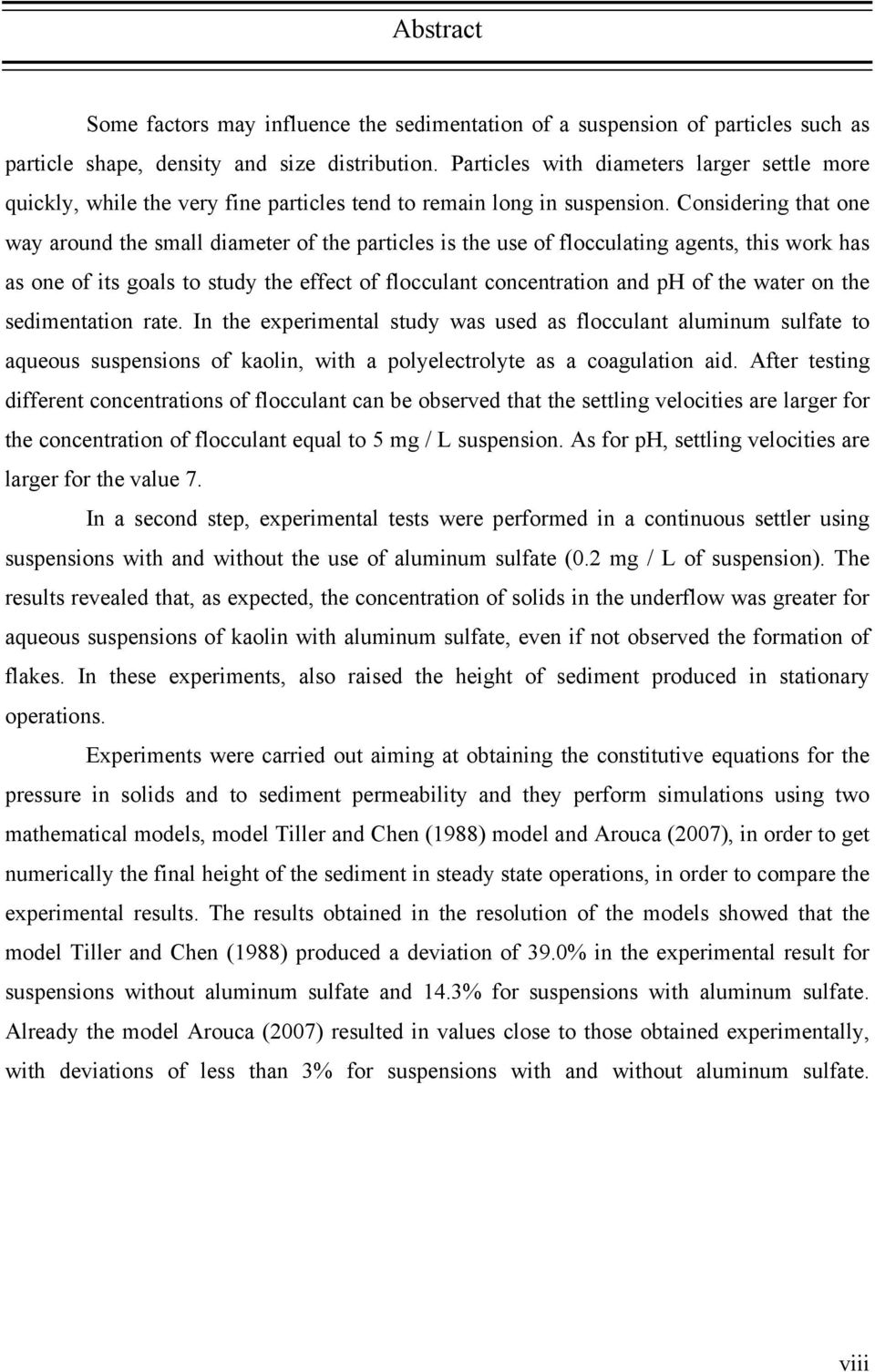 Abstract

Some factors may influence the sedimentation of a suspension of particles such as particle shape, density and size distribution. Particles with diameters larger settle more quickly, while the very fine particles tend to remain long in suspension. Considering that one way around the small diameter of the particles is the use of flocculating agents, this work has as one of its goals to study the effect of flocculant concentration and pH of the water on the sedimentation rate. In the experimental study was used as flocculant aluminum sulfate to aqueous suspensions of kaolin, with a polyelectrolyte as a coagulation aid. After testing different concentrations of flocculant can be observed that the settling velocities are larger for the concentration of flocculant equal to 5 mg / L suspension. As for pH, settling velocities are larger for the value 7.

In a second step, experimental tests were performed in a continuous settler using suspensions with and without the use of aluminum sulfate (0.2 mg / L of suspension). The results revealed that, as expected, the concentration of solids in the underflow was greater for aqueous suspensions of kaolin with aluminum sulfate, even if not observed the formation of flakes. In these experiments, also raised the height of sediment produced in stationary operations.

Experiments were carried out aiming at obtaining the constitutive equations for the pressure in solids and to sediment permeability and they perform simulations using two mathematical models, model Tiller and Chen (1988) model and Arouca (2007), in order to get numerically the final height of the sediment in steady state operations, in order to compare the experimental results. The results obtained in the resolution of the models showed that the model Tiller and Chen (1988) produced a deviation of 39.0% in the experimental result for suspensions without aluminum sulfate and 14.3% for suspensions with aluminum sulfate. Already the model Arouca (2007) resulted in values close to those obtained experimentally, with deviations of less than 3% for suspensions with and without aluminum sulfate.

viii